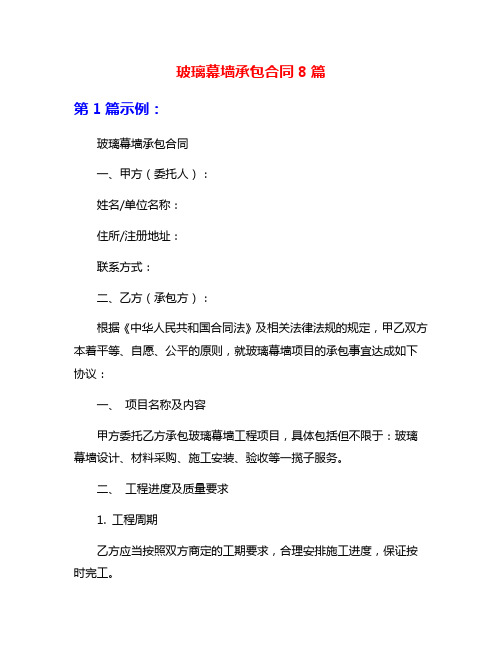 玻璃幕墙承包合同 8 篇

第 1 篇示例：

玻璃幕墙承包合同

一、甲方（委托人）：

姓名/单位名称：

住所/注册地址：

联系方式：

二、乙方（承包方）：

根据《中华人民共和国合同法》及相关法律法规的规定，甲乙双方本着平等、自愿、公平的原则，就玻璃幕墙项目的承包事宜达成如下协议：

一、 项目名称及内容

甲方委托乙方承包玻璃幕墙工程项目，具体包括但不限于：玻璃幕墙设计、材料采购、施工安装、验收等一揽子服务。

二、 工程进度及质量要求

1. 工程周期

乙方应当按照双方商定的工期要求，合理安排施工进度，保证按时完工。